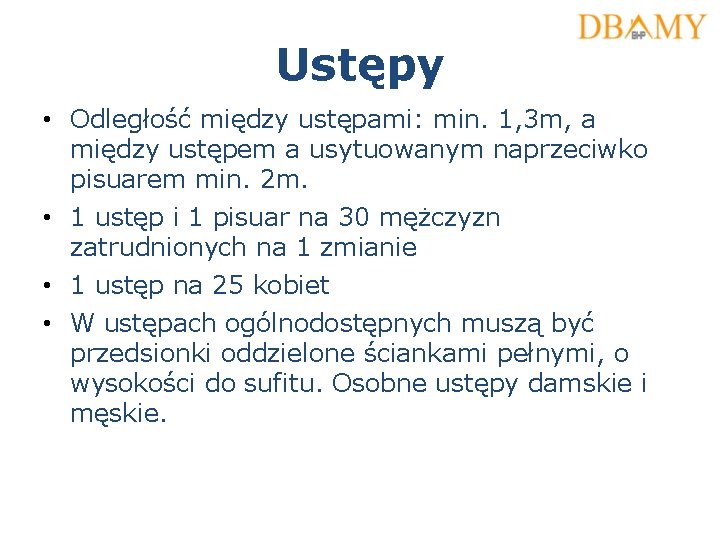 DBAMY
BHP

Ustępy

• Odległość między ustępami: min. 1,3m, a między ustępem a usytuowanym naprzeciwko pisuarem min. 2m.
• 1 ustęp i 1 pisuar na 30 mężczyzn zatrudnionych na 1 zmianie
• 1 ustęp na 25 kobiet
• W ustępach ogólnodostępnych muszą być przedsionki oddzielone ściankami pełnymi, o wysokości do sufitu. Osobne ustępy damskie i męskie.